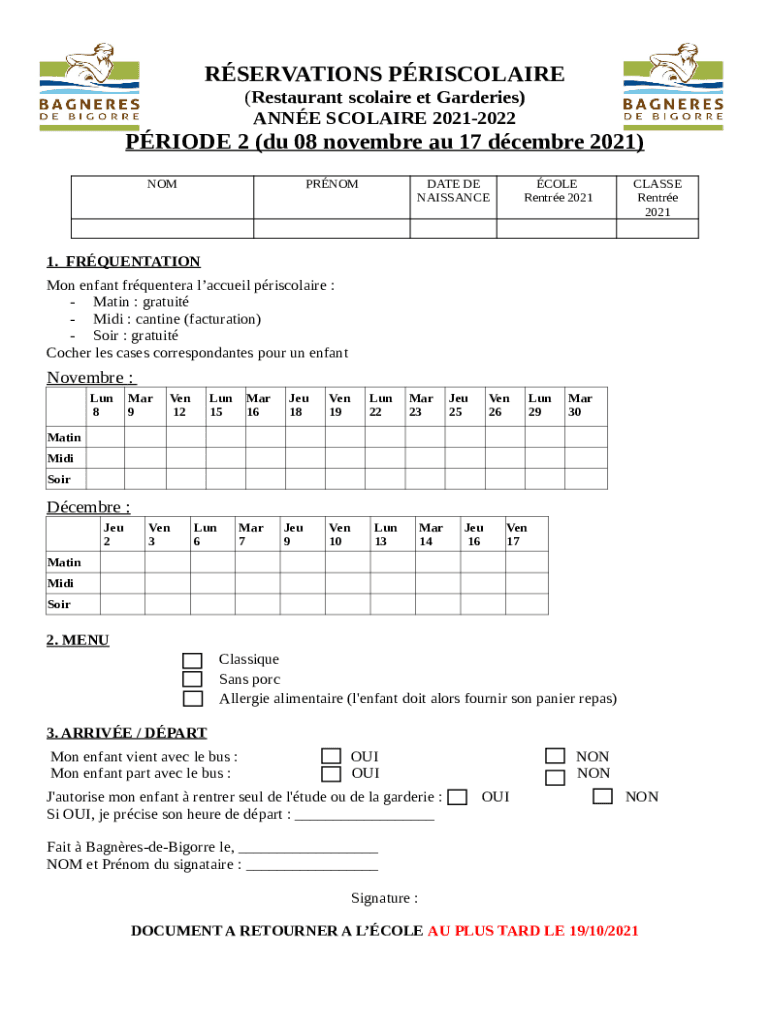 BAGNERES DE BIGORRE

RÉSERVATIONS PÉRISCOLAIRE
(Restaurant scolaire et Garderies)
ANNÉE SCOLAIRE 2021-2022

BAGNERES DE BIGORRE

PÉRIODE 2 (du 08 novembre au 17 décembre 2021)

| NOM | PRÉNOM | DATE DE NAISSANCE | ÉCOLE Rentrée 2021 | CLASSE Rentrée 2021 |
|---|---|---|---|---|
| | | | | |

1. FRÉQUENTATION

Mon enfant fréquentera l'accueil périscolaire :
- Matin : gratuité
- Midi : cantine (facturation)
- Soir : gratuité
Cocher les cases correspondantes pour un enfant

Novembre :

| | Lun 8 | Mar 9 | Ven 12 | Lun 15 | Mar 16 | Jeu 18 | Ven 19 | Lun 22 | Mar 23 | Jeu 25 | Ven 26 | Lun 29 | Mar 30 |
|---|---|---|---|---|---|---|---|---|---|---|---|---|---|
| Matin | | | | | | | | | | | | | |
| Midi | | | | | | | | | | | | | |
| Soir | | | | | | | | | | | | | |

Décembre :

| | Jeu 2 | Ven 3 | Lun 6 | Mar 7 | Jeu 9 | Ven 10 | Lun 13 | Mar 14 | Jeu 16 | Ven 17 |
|---|---|---|---|---|---|---|---|---|---|---|
| Matin | | | | | | | | | | |
| Midi | | | | | | | | | | |
| Soir | | | | | | | | | | |

2. MENU

Classique
Sans porc
Allergie alimentaire (l'enfant doit alors fournir son panier repas)

3. ARRIVÉE / DÉPART

Mon enfant vient avec le bus : OUI NON
Mon enfant part avec le bus : OUI NON

J'autorise mon enfant à rentrer seul de l'étude ou de la garderie : OUI NON
Si OUI, je précise son heure de départ : __________________

Fait à Bagnères-de-Bigorre le, __________________
NOM et Prénom du signataire : _________________

Signature :

DOCUMENT A RETOURNER A L'ÉCOLE AU PLUS TARD LE 19/10/2021